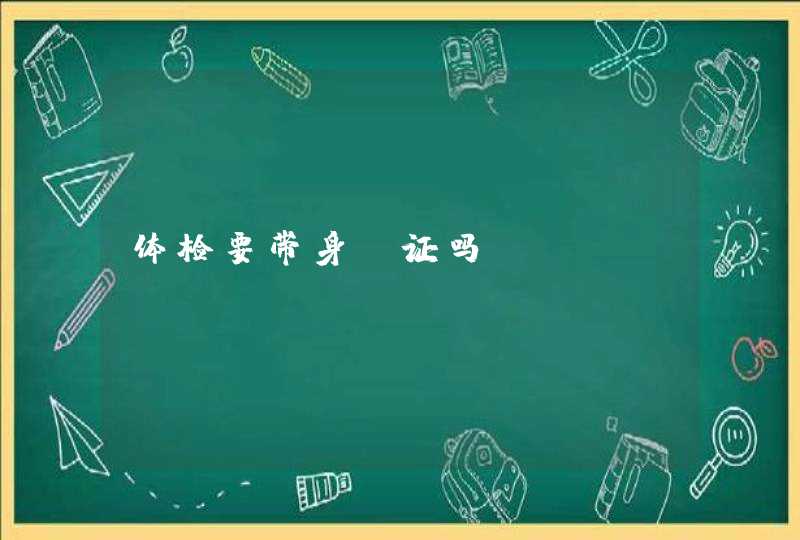 体检要带身 证吗